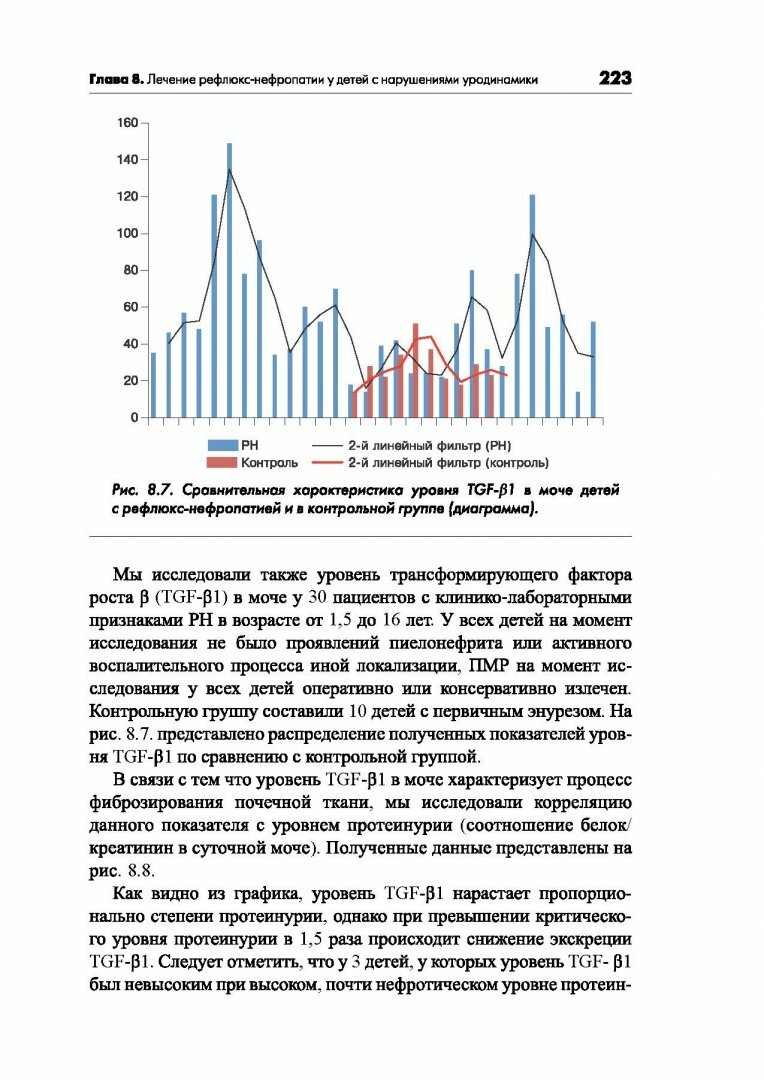 Глава 8. Лечение рефлюкс-нефропатии у детей с нарушениями уродинамики 223

160
140
120
100
80
60
40
20
0

РН
Контроль
2-й линейный фильтр (РН)
2-й линейный фильтр (контроль)

Рис. 8.7. Сравнительная характеристика уровня TGF-β1 в моче детей с рефлюкс-нефропатией и в контрольной группе (диаграмма).

Мы исследовали также уровень трансформирующего фактора роста β (TGF-β1) в моче у 30 пациентов с клинико-лабораторными признаками РН в возрасте от 1,5 до 16 лет. У всех детей на момент исследования не было проявлений пиелонефрита или активного воспалительного процесса иной локализации, ПМР на момент исследования у всех детей оперативно или консервативно излечен. Контрольную группу составили 10 детей с первичным энурезом. На рис. 8.7. представлено распределение полученных показателей уровня TGF-β1 по сравнению с контрольной группой.

В связи с тем что уровень TGF-β1 в моче характеризует процесс фиброзирования почечной ткани, мы исследовали корреляцию данного показателя с уровнем протеинурии (соотношение белок/креатинин в суточной моче). Полученные данные представлены на рис. 8.8.

Как видно из графика, уровень TGF-β1 нарастает пропорционально степени протеинурии, однако при превышении критического уровня протеинурии в 1,5 раза происходит снижение экскреции TGF-β1. Следует отметить, что у 3 детей, у которых уровень TGF- β1 был невысоким при высоком, почти нефротическом уровне протеин-